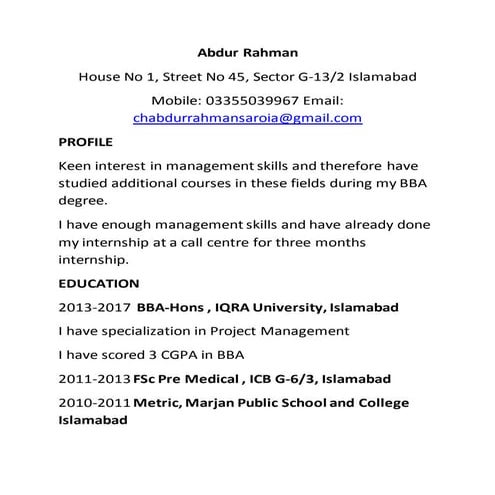 Abdur Rahman

House No 1, Street No 45, Sector G-13/2 Islamabad

Mobile: 03355039967 Email: chabdurrahmansaroia@gmail.com

PROFILE

Keen interest in management skills and therefore have studied additional courses in these fields during my BBA degree.

I have enough management skills and have already done my internship at a call centre for three months internship.

EDUCATION

2013-2017 BBA-Hons , IQRA University, Islamabad

I have specialization in Project Management

I have scored 3 CGPA in BBA

2011-2013 FSc Pre Medical , ICB G-6/3, Islamabad

2010-2011 Metric, Marjan Public School and College Islamabad